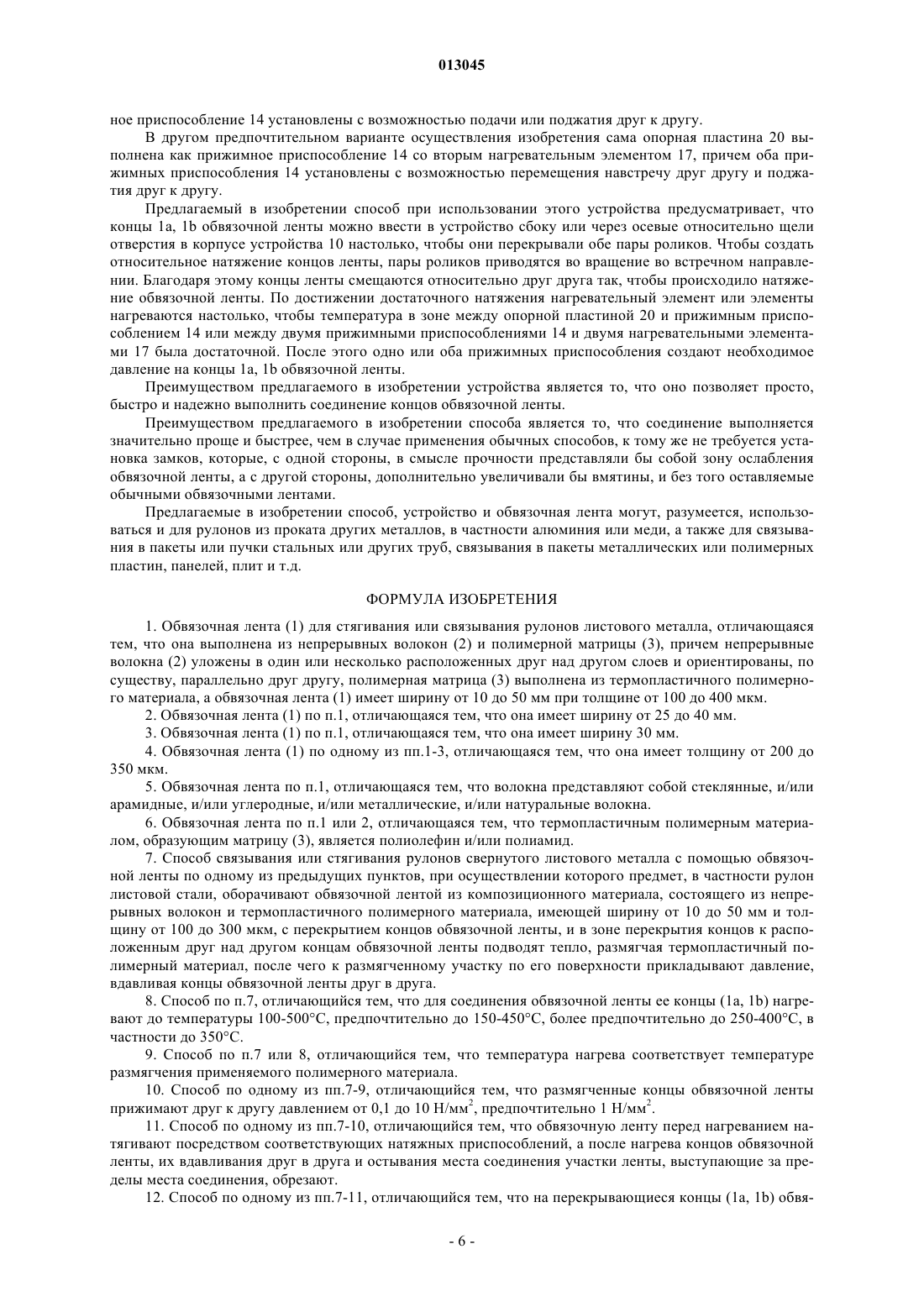 013045

ное приспособление 14 установлены с возможностью подачи или поджатия друг к другу.

В другом предпочтительном варианте осуществления изобретения сама опорная пластина 20 выполнена как прижимное приспособление 14 со вторым нагревательным элементом 17, причем оба прижимных приспособления 14 установлены с возможностью перемещения навстречу друг другу и поджатия друг к другу.

Предлагаемый в изобретении способ при использовании этого устройства предусматривает, что концы 1a, 1b обвязочной ленты можно ввести в устройство сбоку или через осевые относительно щели отверстия в корпусе устройства 10 настолько, чтобы они перекрывали обе пары роликов. Чтобы создать относительное натяжение концов ленты, пары роликов приводятся во вращение во встречном направлении. Благодаря этому концы ленты смещаются относительно друг друга так, чтобы происходило натяжение обвязочной ленты. По достижении достаточного натяжения нагревательный элемент или элементы нагреваются настолько, чтобы температура в зоне между опорной пластиной 20 и прижимным приспособлением 14 или между двумя прижимными приспособлениями 14 и двумя нагревательными элементами 17 была достаточной. После этого одно или оба прижимных приспособления создают необходимое давление на концы 1a, 1b обвязочной ленты.

Преимуществом предлагаемого в изобретении устройства является то, что оно позволяет просто, быстро и надежно выполнить соединение концов обвязочной ленты.

Преимуществом предлагаемого в изобретении способа является то, что соединение выполняется значительно проще и быстрее, чем в случае применения обычных способов, к тому же не требуется установка замков, которые, с одной стороны, в смысле прочности представляли бы собой зону ослабления обвязочной ленты, а с другой стороны, дополнительно увеличивали бы вмятины, и без того оставляемые обычными обвязочными лентами.

Предлагаемые в изобретении способ, устройство и обвязочная лента могут, разумеется, использоваться и для рулонов из проката других металлов, в частности алюминия или меди, а также для связывания в пакеты или пучки стальных или других труб, связывания в пакеты металлических или полимерных пластин, панелей, плит и т.д.

ФОРМУЛА ИЗОБРЕТЕНИЯ

1. Обвязочная лента (1) для стягивания или связывания рулонов листового металла, отличающаяся тем, что она выполнена из непрерывных волокон (2) и полимерной матрицы (3), причем непрерывные волокна (2) уложены в один или несколько расположенных друг над другом слоев и ориентированы, по существу, параллельно друг другу, полимерная матрица (3) выполнена из термопластичного полимерного материала, а обвязочная лента (1) имеет ширину от 10 до 50 мм при толщине от 100 до 400 мкм.

2. Обвязочная лента (1) по п.1, отличающаяся тем, что она имеет ширину от 25 до 40 мм.

3. Обвязочная лента (1) по п.1, отличающаяся тем, что она имеет ширину 30 мм.

4. Обвязочная лента (1) по одному из пп.1-3, отличающаяся тем, что она имеет толщину от 200 до 350 мкм.

5. Обвязочная лента по п.1, отличающаяся тем, что волокна представляют собой стеклянные, и/или арамидные, и/или углеродные, и/или металлические, и/или натуральные волокна.

6. Обвязочная лента по п.1 или 2, отличающаяся тем, что термопластичным полимерным материалом, образующим матрицу (3), является полиолефин и/или полиамид.

7. Способ связывания или стягивания рулонов свернутого листового металла с помощью обвязочной ленты по одному из предыдущих пунктов, при осуществлении которого предмет, в частности рулон листовой стали, оборачивают обвязочной лентой из композиционного материала, состоящего из непрерывных волокон и термопластичного полимерного материала, имеющей ширину от 10 до 50 мм и толщину от 100 до 300 мкм, с перекрытием концов обвязочной ленты, и в зоне перекрытия концов к расположенным друг над другом концам обвязочной ленты подводят тепло, размягчая термопластичный полимерный материал, после чего к размягченному участку по его поверхности прикладывают давление, вдавливая концы обвязочной ленты друг в друга.

8. Способ по п.7, отличающийся тем, что для соединения обвязочной ленты ее концы (1a, 1b) нагревают до температуры 100-500°C, предпочтительно до 150-450°C, более предпочтительно до 250-400°C, в частности до 350°C.

9. Способ по п.7 или 8, отличающийся тем, что температура нагрева соответствует температуре размягчения применяемого полимерного материала.

10. Способ по одному из пп.7-9, отличающийся тем, что размягченные концы обвязочной ленты прижимают друг к другу давлением от 0,1 до 10 Н/мм$^2$, предпочтительно 1 Н/мм$^2$.

11. Способ по одному из пп.7-10, отличающийся тем, что обвязочную ленту перед нагреванием натягивают посредством соответствующих натяжных приспособлений, а после нагрева концов обвязочной ленты, их вдавливания друг в друга и остывания места соединения участки ленты, выступающие за пределы места соединения, обрезают.

12. Способ по одному из пп.7-11, отличающийся тем, что на перекрывающиеся концы (1a, 1b) обвя-

- 6 -